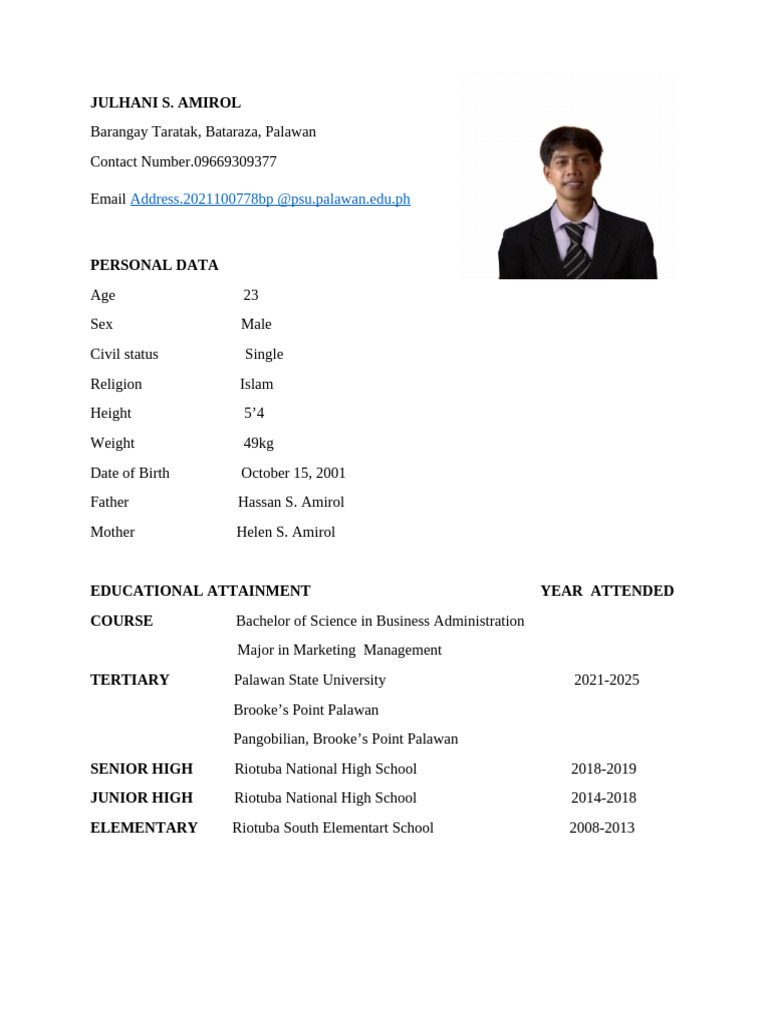 JULHANI S. AMIROL

Barangay Taratak, Bataraza, Palawan

Contact Number.09669309377

Email Address.2021100778bp @psu.palawan.edu.ph

PERSONAL DATA

Age 23

Sex Male

Civil status Single

Religion Islam

Height 5’4

Weight 49kg

Date of Birth October 15, 2001

Father Hassan S. Amirol

Mother Helen S. Amirol

EDUCATIONAL ATTAINMENT YEAR ATTENDED

COURSE Bachelor of Science in Business Administration
Major in Marketing Management

TERTIARY Palawan State University 2021-2025
Brooke’s Point Palawan
Pangobilian, Brooke’s Point Palawan

SENIOR HIGH Riotuba National High School 2018-2019

JUNIOR HIGH Riotuba National High School 2014-2018

ELEMENTARY Riotuba South Elementart School 2008-2013